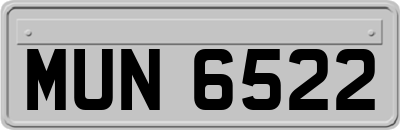 MUN 6522